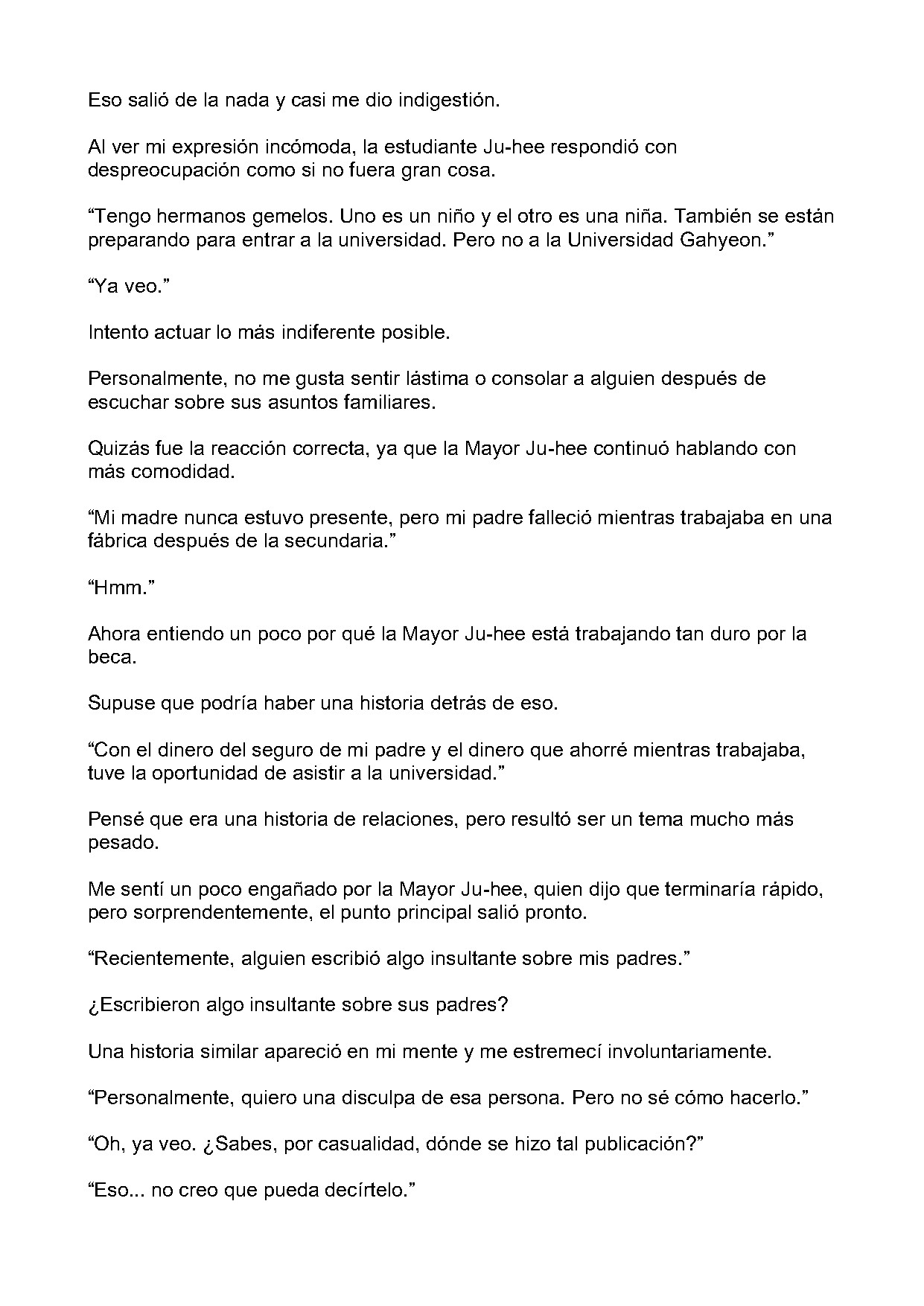 Eso salió de la nada y casi me dio indigestión.

Al ver mi expresión incómoda, la estudiante Ju-hee respondió con despreocupación como si no fuera gran cosa.

“Tengo hermanos gemelos. Uno es un niño y el otro es una niña. También se están preparando para entrar a la universidad. Pero no a la Universidad Gahyeon.”

“Ya veo.”

Intento actuar lo más indiferente posible.

Personalmente, no me gusta sentir lástima o consolar a alguien después de escuchar sobre sus asuntos familiares.

Quizás fue la reacción correcta, ya que la Mayor Ju-hee continuó hablando con más comodidad.

“Mi madre nunca estuvo presente, pero mi padre falleció mientras trabajaba en una fábrica después de la secundaria.”

“Hmm.”

Ahora entiendo un poco por qué la Mayor Ju-hee está trabajando tan duro por la beca.

Supuse que podría haber una historia detrás de eso.

“Con el dinero del seguro de mi padre y el dinero que ahorré mientras trabajaba, tuve la oportunidad de asistir a la universidad.”

Pensé que era una historia de relaciones, pero resultó ser un tema mucho más pesado.

Me sentí un poco engañado por la Mayor Ju-hee, quien dijo que terminaría rápido, pero sorprendentemente, el punto principal salió pronto.

“Recientemente, alguien escribió algo insultante sobre mis padres.”

¿Escribieron algo insultante sobre sus padres?

Una historia similar apareció en mi mente y me estremecí involuntariamente.

“Personalmente, quiero una disculpa de esa persona. Pero no sé cómo hacerlo.”

“Oh, ya veo. ¿Sabes, por casualidad, dónde se hizo tal publicación?”

“Eso... no creo que pueda decírtelo.”